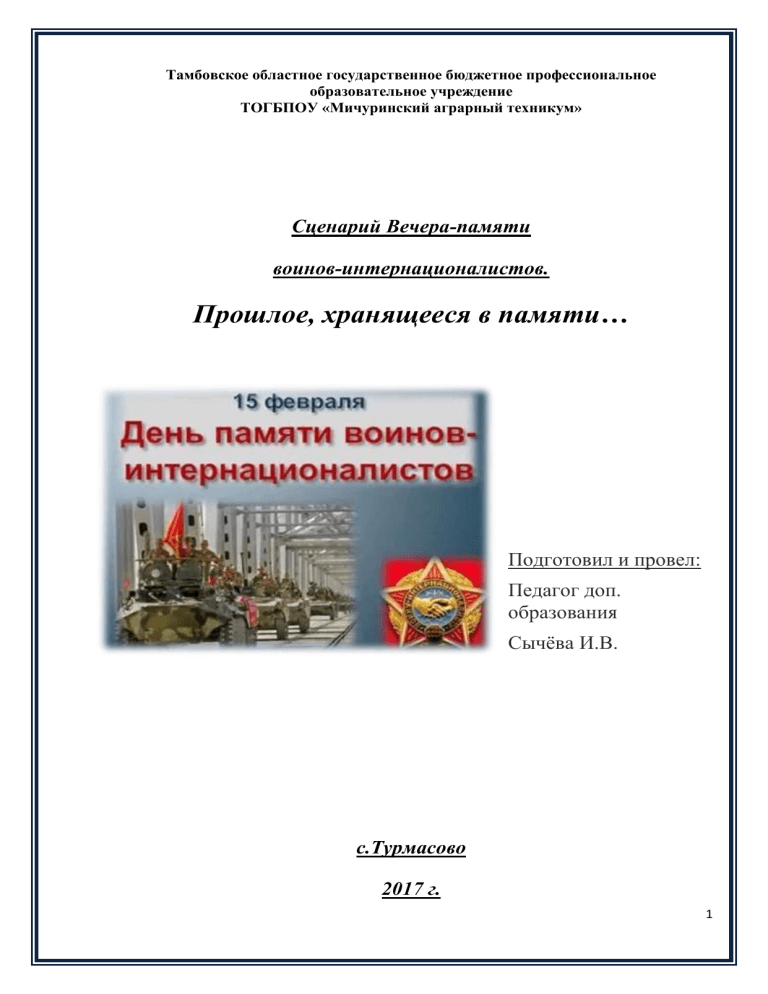 Тамбовское областное государственное бюджетное профессиональное образовательное учреждение
ТОГБПОУ «Мичуринский аграрный техникум»

Сценарий Вечера-памяти

воинов-интернационалистов.

Прошлое, хранящееся в памяти…

15 февраля
День памяти воинов-интернационалистов

Подготовил и провел:
Педагог доп. образования
Сычёва И.В.

с.Турмасово

2017 г.

1